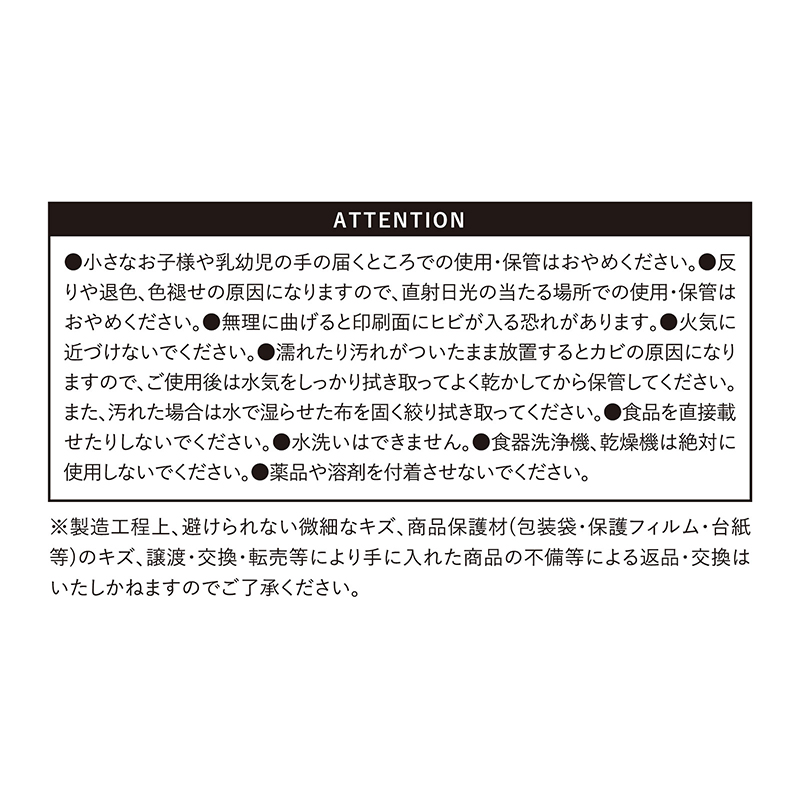 ATTENTION

●小さなお子様や乳幼児の手の届くところでの使用・保管はおやめください。●反りや退色、色褪せの原因になりますので、直射日光の当たる場所での使用・保管はおやめください。●無理に曲げると印刷面にヒビが入る恐れがあります。●火気に近づけないでください。●濡れたり汚れがついたまま放置するとカビの原因になりますので、ご使用後は水気をしっかり拭き取ってよく乾かしてから保管してください。また、汚れた場合は水で湿らせた布を固く絞り拭き取ってください。●食品を直接載せたりしないでください。●水洗いはできません。●食器洗浄機、乾燥機は絶対に使用しないでください。●薬品や溶剤を付着させないでください。

※製造工程上、避けられない微細なキズ、商品保護材(包装袋・保護フィルム・台紙等)のキズ、譲渡・交換・転売等により手に入れた商品の不備等による返品・交換はいたしかねますのでご了承ください。